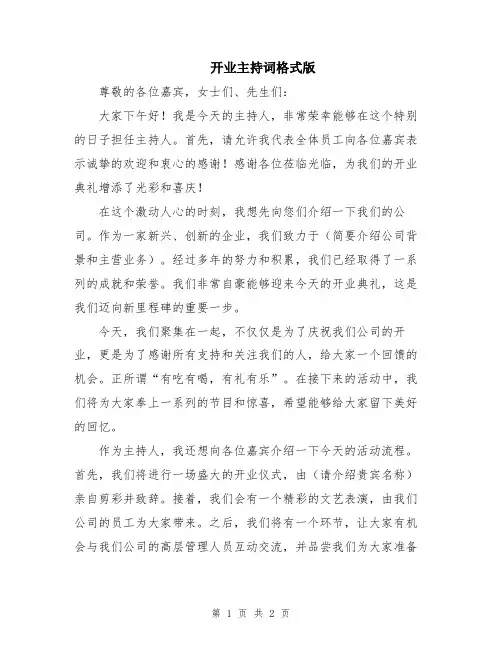 开业主持词格式版

尊敬的各位嘉宾，女士们、先生们：

大家下午好！我是今天的主持人，非常荣幸能够在这个特别的日子担任主持人。首先，请允许我代表全体员工向各位嘉宾表示诚挚的欢迎和衷心的感谢！感谢各位莅临光临，为我们的开业典礼增添了光彩和喜庆！

在这个激动人心的时刻，我想先向您们介绍一下我们的公司。作为一家新兴、创新的企业，我们致力于（简要介绍公司背景和主营业务）。经过多年的努力和积累，我们已经取得了一系列的成就和荣誉。我们非常自豪能够迎来今天的开业典礼，这是我们迈向新里程碑的重要一步。

今天，我们聚集在一起，不仅仅是为了庆祝我们公司的开业，更是为了感谢所有支持和关注我们的人，给大家一个回馈的机会。正所谓“有吃有喝，有礼有乐”。在接下来的活动中，我们将为大家奉上一系列的节目和惊喜，希望能够给大家留下美好的回忆。

作为主持人，我还想向各位嘉宾介绍一下今天的活动流程。首先，我们将进行一场盛大的开业仪式，由（请介绍贵宾名称）亲自剪彩并致辞。接着，我们会有一个精彩的文艺表演，由我们公司的员工为大家带来。之后，我们将有一个环节，让大家有机会与我们公司的高层管理人员互动交流，并品尝我们为大家准备

第 1 页 共 2 页